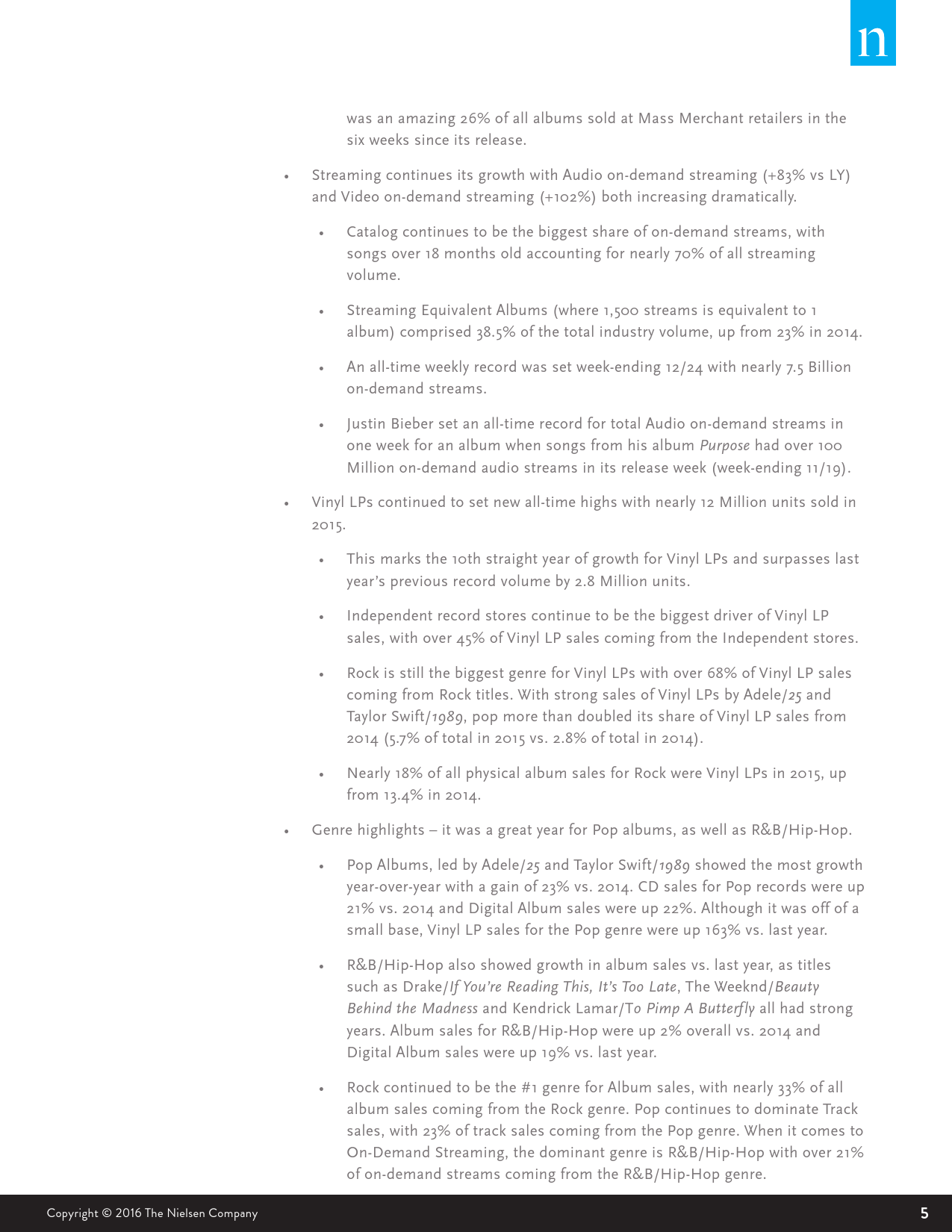 n

was an amazing 26% of all albums sold at Mass Merchant retailers in the six weeks since its release.

• Streaming continues its growth with Audio on-demand streaming (+83% vs LY) and Video on-demand streaming (+102%) both increasing dramatically.

• Catalog continues to be the biggest share of on-demand streams, with songs over 18 months old accounting for nearly 70% of all streaming volume.

• Streaming Equivalent Albums (where 1,500 streams is equivalent to 1 album) comprised 38.5% of the total industry volume, up from 23% in 2014.

• An all-time weekly record was set week-ending 12/24 with nearly 7.5 Billion on-demand streams.

• Justin Bieber set an all-time record for total Audio on-demand streams in one week for an album when songs from his album Purpose had over 100 Million on-demand audio streams in its release week (week-ending 11/19).

• Vinyl LPs continued to set new all-time highs with nearly 12 Million units sold in 2015.

• This marks the 10th straight year of growth for Vinyl LPs and surpasses last year's previous record volume by 2.8 Million units.

• Independent record stores continue to be the biggest driver of Vinyl LP sales, with over 45% of Vinyl LP sales coming from the Independent stores.

• Rock is still the biggest genre for Vinyl LPs with over 68% of Vinyl LP sales coming from Rock titles. With strong sales of Vinyl LPs by Adele/25 and Taylor Swift/1989, pop more than doubled its share of Vinyl LP sales from 2014 (5.7% of total in 2015 vs. 2.8% of total in 2014).

• Nearly 18% of all physical album sales for Rock were Vinyl LPs in 2015, up from 13.4% in 2014.

• Genre highlights – it was a great year for Pop albums, as well as R&B/Hip-Hop.

• Pop Albums, led by Adele/25 and Taylor Swift/1989 showed the most growth year-over-year with a gain of 23% vs. 2014. CD sales for Pop records were up 21% vs. 2014 and Digital Album sales were up 22%. Although it was off of a small base, Vinyl LP sales for the Pop genre were up 163% vs. last year.

• R&B/Hip-Hop also showed growth in album sales vs. last year, as titles such as Drake/If You're Reading This, It's Too Late, The Weeknd/Beauty Behind the Madness and Kendrick Lamar/To Pimp A Butterfly all had strong years. Album sales for R&B/Hip-Hop were up 2% overall vs. 2014 and Digital Album sales were up 19% vs. last year.

• Rock continued to be the #1 genre for Album sales, with nearly 33% of all album sales coming from the Rock genre. Pop continues to dominate Track sales, with 23% of track sales coming from the Pop genre. When it comes to On-Demand Streaming, the dominant genre is R&B/Hip-Hop with over 21% of on-demand streams coming from the R&B/Hip-Hop genre.

Copyright © 2016 The Nielsen Company

5